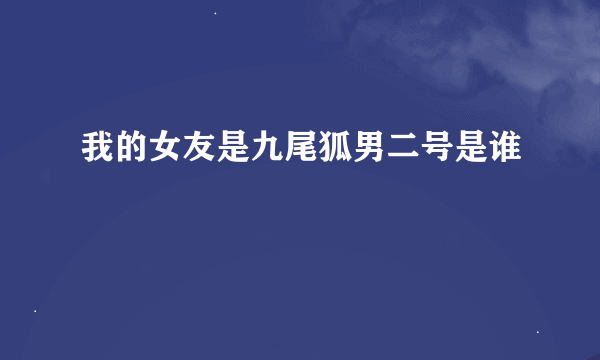 我的女友是九尾狐男二号是谁